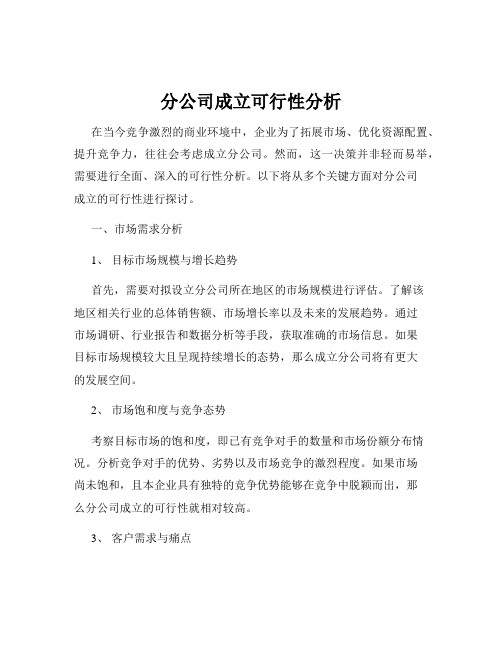 分公司成立可行性分析

在当今竞争激烈的商业环境中，企业为了拓展市场、优化资源配置、提升竞争力，往往会考虑成立分公司。然而，这一决策并非轻而易举，需要进行全面、深入的可行性分析。以下将从多个关键方面对分公司成立的可行性进行探讨。

一、市场需求分析

1、 目标市场规模与增长趋势

首先，需要对拟设立分公司所在地区的市场规模进行评估。了解该地区相关行业的总体销售额、市场增长率以及未来的发展趋势。通过市场调研、行业报告和数据分析等手段，获取准确的市场信息。如果目标市场规模较大且呈现持续增长的态势，那么成立分公司将有更大的发展空间。

2、 市场饱和度与竞争态势

考察目标市场的饱和度，即已有竞争对手的数量和市场份额分布情况。分析竞争对手的优势、劣势以及市场竞争的激烈程度。如果市场尚未饱和，且本企业具有独特的竞争优势能够在竞争中脱颖而出，那么分公司成立的可行性就相对较高。

3、 客户需求与痛点